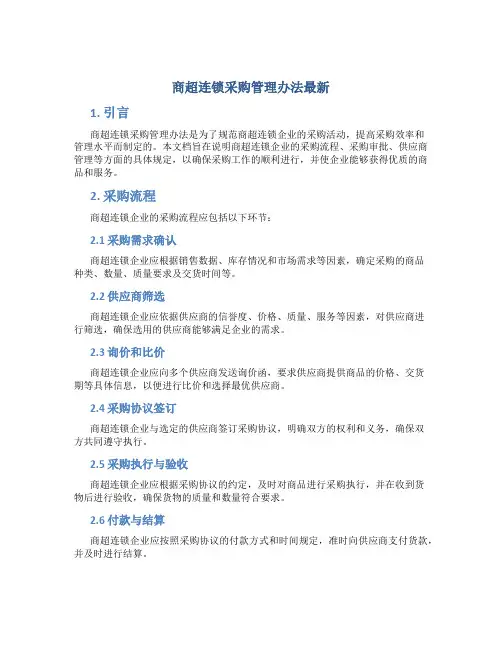 商超连锁采购管理办法最新

1. 引言

商超连锁采购管理办法是为了规范商超连锁企业的采购活动，提高采购效率和管理水平而制定的。本文档旨在说明商超连锁企业的采购流程、采购审批、供应商管理等方面的具体规定，以确保采购工作的顺利进行，并使企业能够获得优质的商品和服务。

2. 采购流程

商超连锁企业的采购流程应包括以下环节：

2.1 采购需求确认

商超连锁企业应根据销售数据、库存情况和市场需求等因素，确定采购的商品种类、数量、质量要求及交货时间等。

2.2 供应商筛选

商超连锁企业应依据供应商的信誉度、价格、质量、服务等因素，对供应商进行筛选，确保选用的供应商能够满足企业的需求。

2.3 询价和比价

商超连锁企业应向多个供应商发送询价函，要求供应商提供商品的价格、交货期等具体信息，以便进行比价和选择最优供应商。

2.4 采购协议签订

商超连锁企业与选定的供应商签订采购协议，明确双方的权利和义务，确保双方共同遵守执行。

2.5 采购执行与验收

商超连锁企业应根据采购协议的约定，及时对商品进行采购执行，并在收到货物后进行验收，确保货物的质量和数量符合要求。

2.6 付款与结算

商超连锁企业应按照采购协议的付款方式和时间规定，准时向供应商支付货款，并及时进行结算。